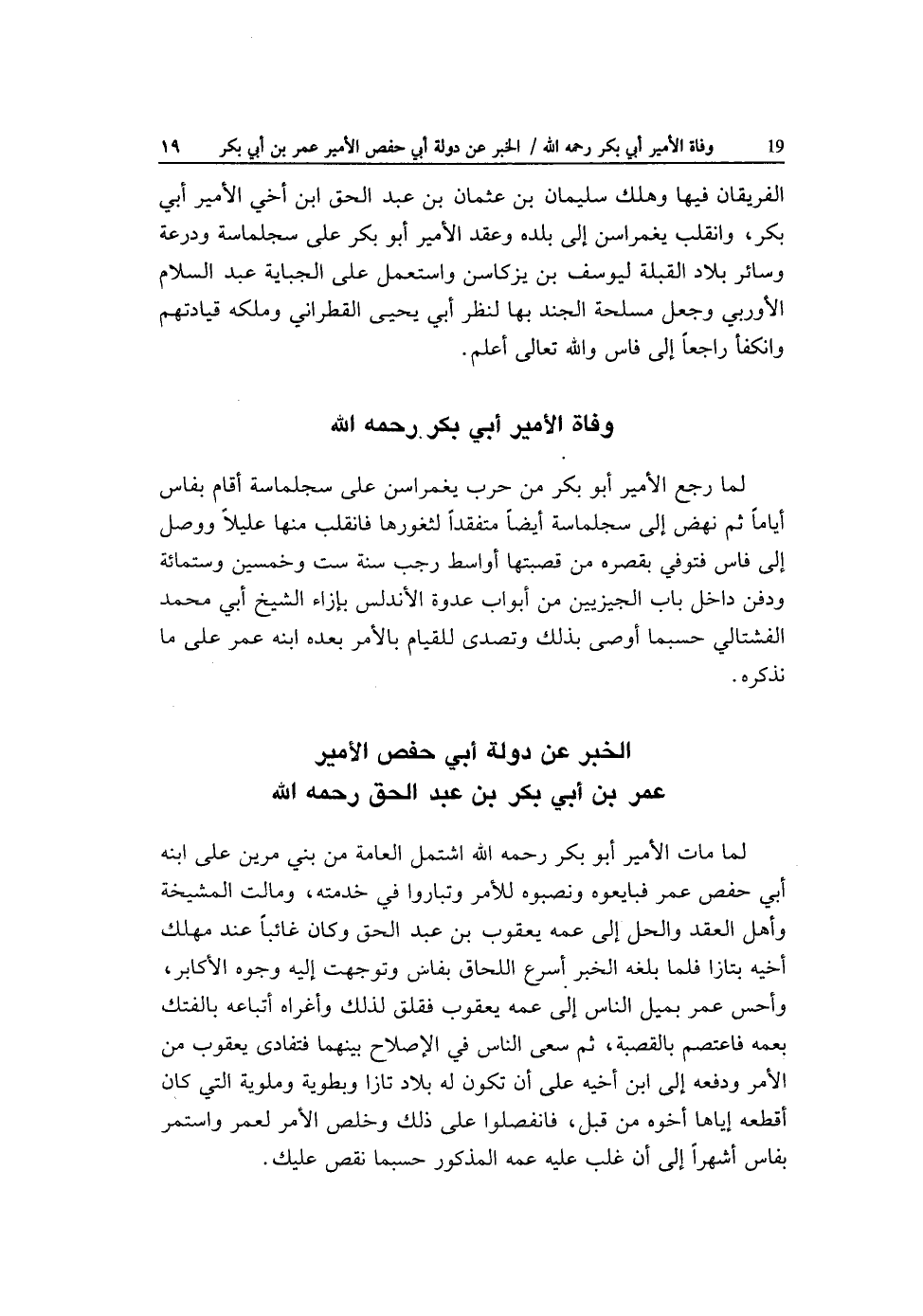 19 وفاة الأمير أبي بكر رحمه الله / الخبر عن دولة أبي حفص الأمير عمر بن أبي بكر ١٩

الفريقان فيها وهلك سليمان بن عثمان بن عبد الحق ابن أخي الأمير أبي بكر، وانقلب يغمراسن إلى بلده وعقد الأمير أبو بكر على سجلماسة ودرعة وسائر بلاد القبلة ليوسف بن يزكاسن واستعمل على الجباية عبد السلام الأوربي وجعل مسلحة الجند بها لنظر أبي يحيى القطراني وملكه قيادتهم وانكفأ راجعاً إلى فاس والله تعالى أعلم.

وفاة الأمير أبي بكر رحمه الله

لما رجع الأمير أبو بكر من حرب يغمراسن على سجلماسة أقام بفاس أياماً ثم نهض إلى سجلماسة أيضاً متفقداً لثغورها فانقلب منها عليلاً ووصل إلى فاس فتوفي بقصره من قصبتها أواسط رجب سنة ست وخمسين وستمائة ودفن داخل باب الجيزيين من أبواب عدوة الأندلس بإزاء الشيخ أبي محمد الفشتالي حسبما أوصى بذلك وتصدى للقيام بالأمر بعده ابنه عمر على ما نذكره.

الخبر عن دولة أبي حفص الأمير
عمر بن أبي بكر بن عبد الحق رحمه الله

لما مات الأمير أبو بكر رحمه الله اشتمل العامة من بني مرين على ابنه أبي حفص عمر فبايعوه ونصبوه للأمر وتباروا في خدمته، ومالت المشيخة وأهل العقد والحل إلى عمه يعقوب بن عبد الحق وكان غائباً عند مهلك أخيه بتازا فلما بلغه الخبر أسرع اللحاق بفاس وتوجهت إليه وجوه الأكابر، وأحس عمر بميل الناس إلى عمه يعقوب فقلق لذلك وأغراه أتباعه بالفتك بعمه فاعتصم بالقصبة، ثم سعى الناس في الإصلاح بينهما فتفادى يعقوب من الأمر ودفعه إلى ابن أخيه على أن تكون له بلاد تازا وبطوية وملوية التي كان أقطعه إياها أخوه من قبل، فانفصلوا على ذلك وخلص الأمر لعمر واستمر بفاس أشهراً إلى أن غلب عليه عمه المذكور حسبما نقص عليك.